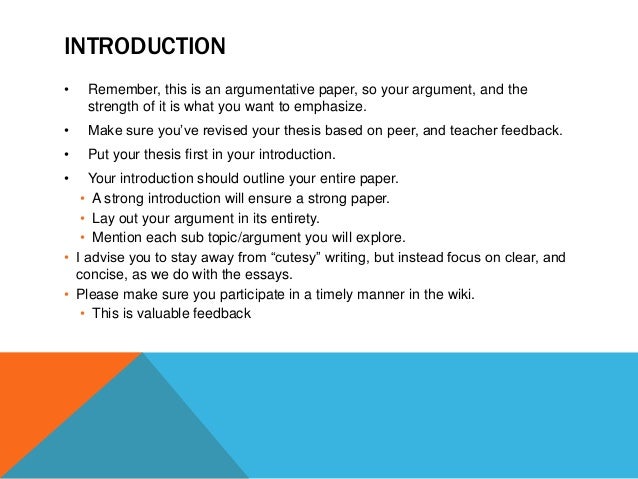 INTRODUCTION

• Remember, this is an argumentative paper, so your argument, and the strength of it is what you want to emphasize.
• Make sure you've revised your thesis based on peer, and teacher feedback.
• Put your thesis first in your introduction.
• Your introduction should outline your entire paper.
  • A strong introduction will ensure a strong paper.
  • Lay out your argument in its entirety.
  • Mention each sub topic/argument you will explore.
• I advise you to stay away from "cutesy" writing, but instead focus on clear, and concise, as we do with the essays.
• Please make sure you participate in a timely manner in the wiki.
  • This is valuable feedback